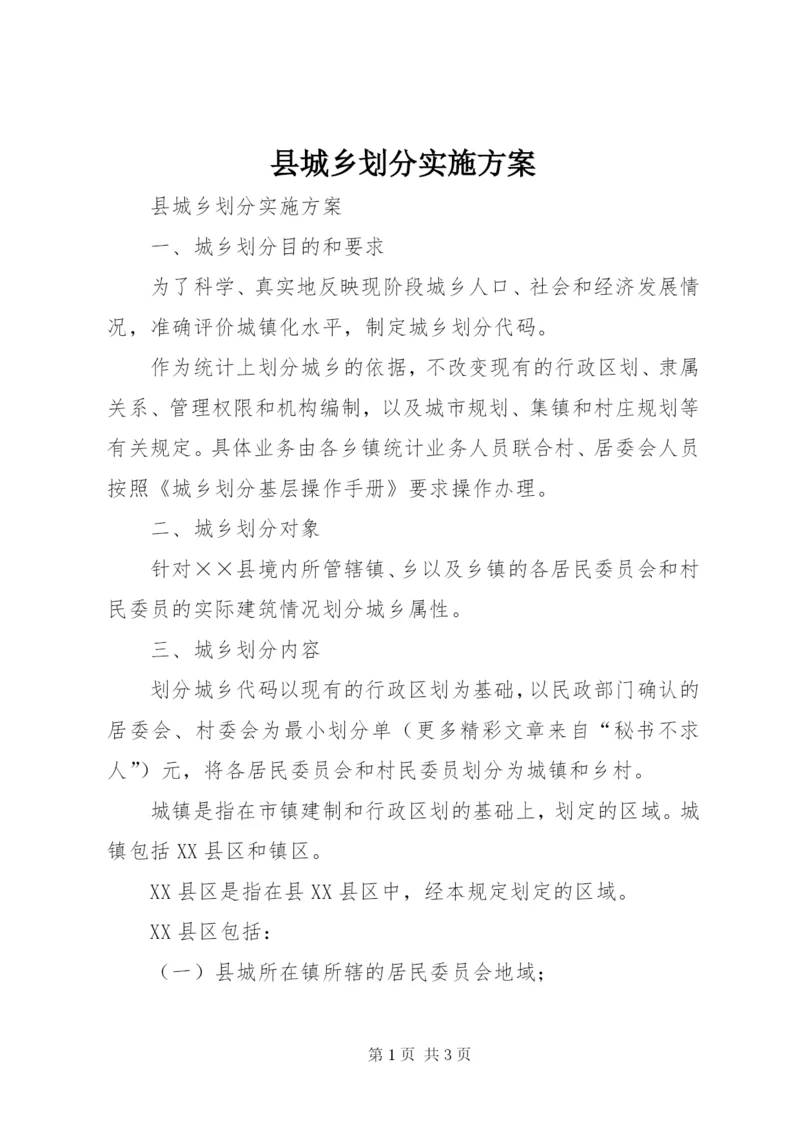 县城乡划分实施方案

县城乡划分实施方案

一、城乡划分目的和要求

为了科学、真实地反映现阶段城乡人口、社会和经济发展情况，准确评价城镇化水平，制定城乡划分代码。

作为统计上划分城乡的依据，不改变现有的行政区划、隶属关系、管理权限和机构编制，以及城市规划、集镇和村庄规划等有关规定。具体业务由各乡镇统计业务人员联合村、居委会人员按照《城乡划分基层操作手册》要求操作办理。

二、城乡划分对象

针对××县境内所管辖镇、乡以及乡镇的各居民委员会和村民委员的实际建筑情况划分城乡属性。

三、城乡划分内容

划分城乡代码以现有的行政区划为基础，以民政部门确认的居委会、村委会为最小划分单（更多精彩文章来自“秘书不求人”）元，将各居民委员会和村民委员划分为城镇和乡村。

城镇是指在市镇建制和行政区划的基础上，划定的区域。城镇包括XX县区和镇区。

XX县区是指在县XX县区中，经本规定划定的区域。

XX县区包括：

（一）县城所在镇所辖的居民委员会地域；

第1页 共3页